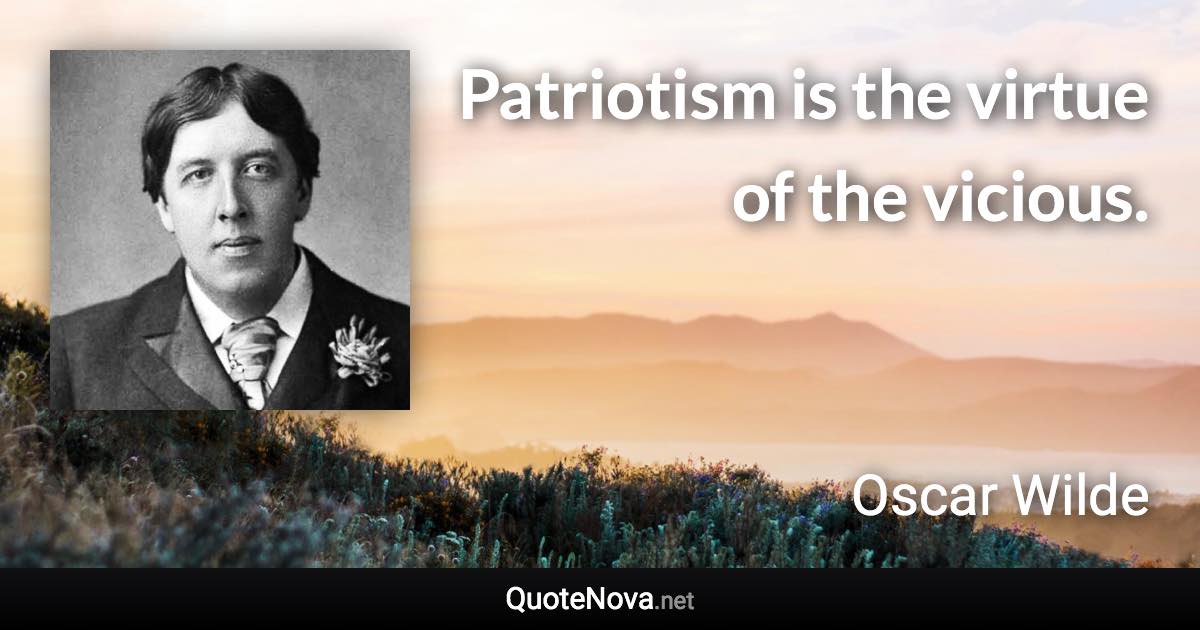 Patriotism is the virtue of the vicious.

Oscar Wilde

QuoteNova.net